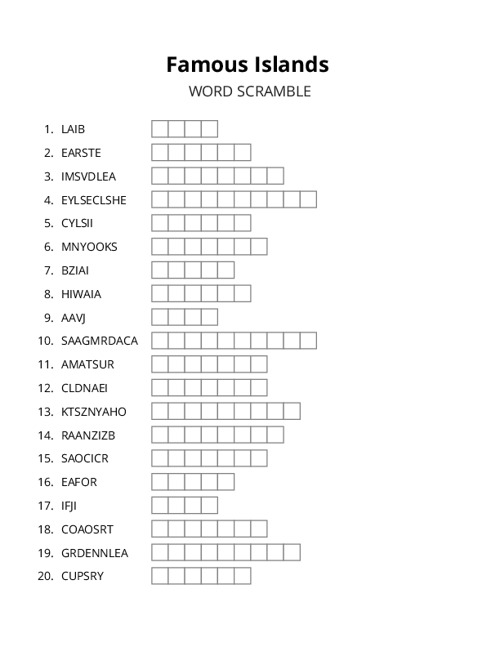 Famous Islands
WORD SCRAMBLE

1. LAIB
2. EARSTE
3. IMSVDLEA
4. EYLSECLSHE
5. CYLSII
6. MNYOOKS
7. BZIAI
8. HIWAIA
9. AAVJ
10. SAAGMRDACA
11. AMATSUR
12. CLDNAEI
13. KTSZNYAHO
14. RAANZIZB
15. SAOCICR
16. EAFOR
17. IFJI
18. COAOSRT
19. GRDENNLEA
20. CUPSRY